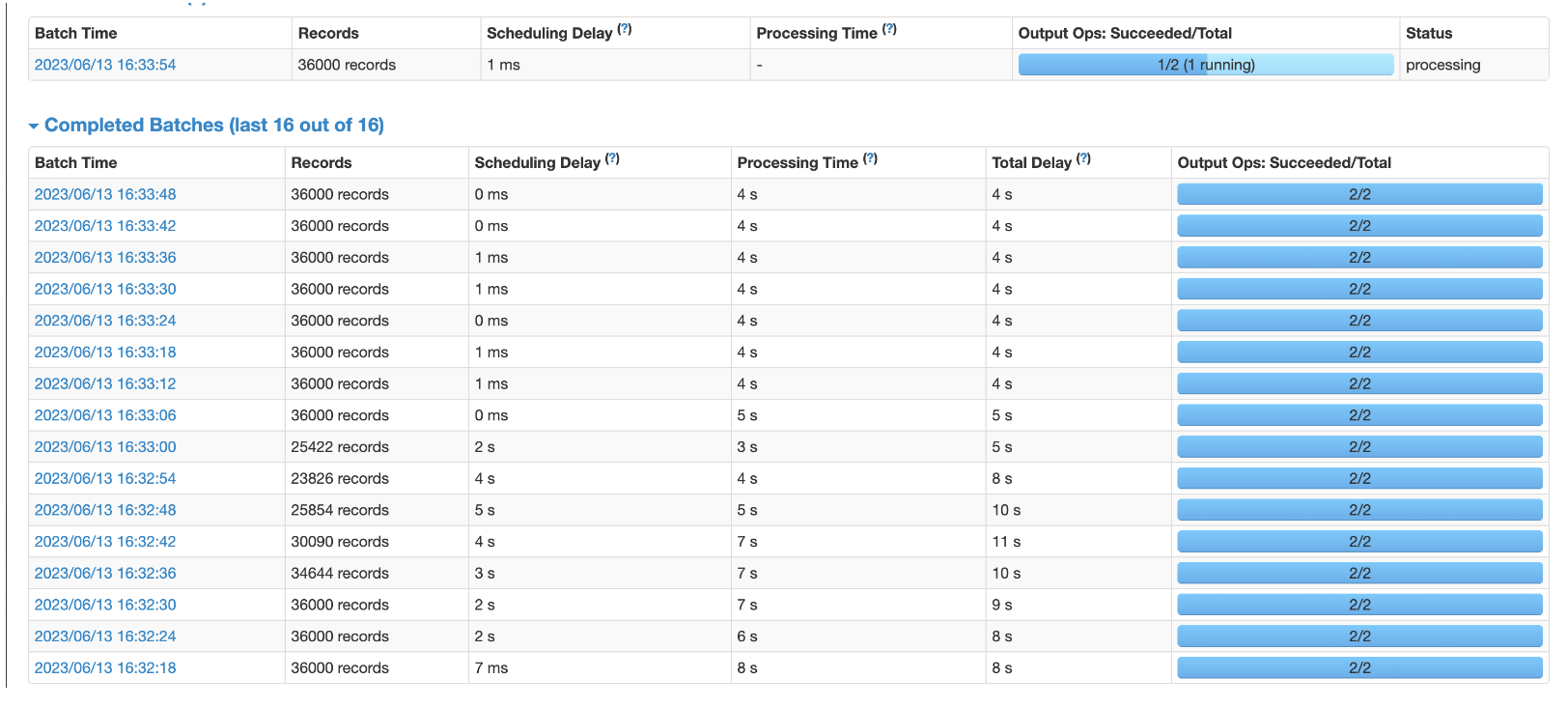 | Batch Time | Records | Scheduling Delay (?) | Processing Time (?) | Output Ops: Succeeded/Total | Status |
|---|---|---|---|---|---|
| 2023/06/13 16:33:54 | 36000 records | 1 ms | - | 1/2 (1 running) | processing |

Completed Batches (last 16 out of 16)

| Batch Time | Records | Scheduling Delay (?) | Processing Time (?) | Total Delay (?) | Output Ops: Succeeded/Total |
|---|---|---|---|---|---|
| 2023/06/13 16:33:48 | 36000 records | 0 ms | 4 s | 4 s | 2/2 |
| 2023/06/13 16:33:42 | 36000 records | 0 ms | 4 s | 4 s | 2/2 |
| 2023/06/13 16:33:36 | 36000 records | 1 ms | 4 s | 4 s | 2/2 |
| 2023/06/13 16:33:30 | 36000 records | 1 ms | 4 s | 4 s | 2/2 |
| 2023/06/13 16:33:24 | 36000 records | 0 ms | 4 s | 4 s | 2/2 |
| 2023/06/13 16:33:18 | 36000 records | 1 ms | 4 s | 4 s | 2/2 |
| 2023/06/13 16:33:12 | 36000 records | 1 ms | 4 s | 4 s | 2/2 |
| 2023/06/13 16:33:06 | 36000 records | 0 ms | 5 s | 5 s | 2/2 |
| 2023/06/13 16:33:00 | 25422 records | 2 s | 3 s | 5 s | 2/2 |
| 2023/06/13 16:32:54 | 23826 records | 4 s | 4 s | 8 s | 2/2 |
| 2023/06/13 16:32:48 | 25854 records | 5 s | 5 s | 10 s | 2/2 |
| 2023/06/13 16:32:42 | 30090 records | 4 s | 7 s | 11 s | 2/2 |
| 2023/06/13 16:32:36 | 34644 records | 3 s | 7 s | 10 s | 2/2 |
| 2023/06/13 16:32:30 | 36000 records | 2 s | 7 s | 9 s | 2/2 |
| 2023/06/13 16:32:24 | 36000 records | 2 s | 6 s | 8 s | 2/2 |
| 2023/06/13 16:32:18 | 36000 records | 7 ms | 8 s | 8 s | 2/2 |